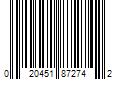 0 20451 87274 2